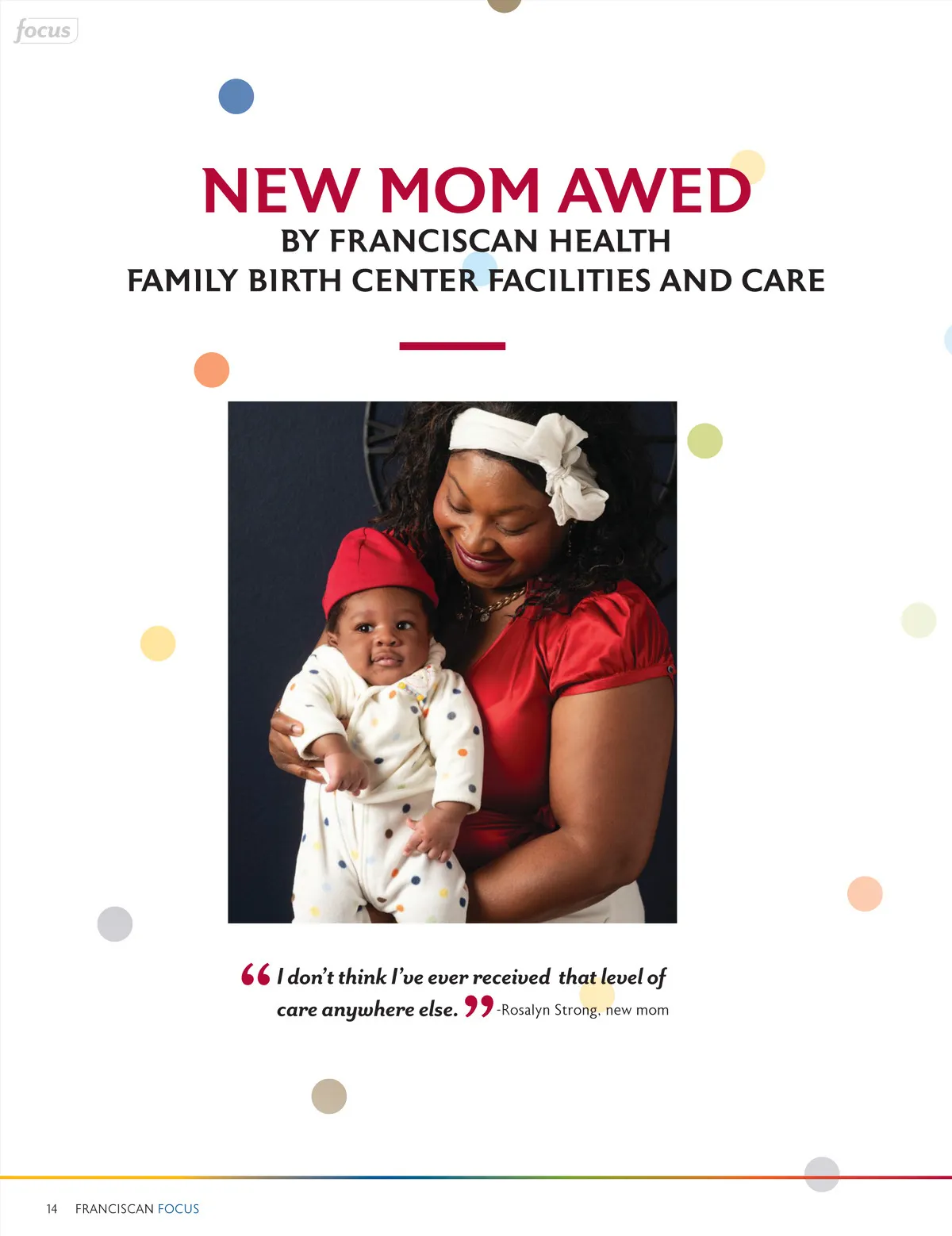 focus

NEW MOM AWED
BY FRANCISCAN HEALTH
FAMILY BIRTH CENTER FACILITIES AND CARE

“I don’t think I’ve ever received that level of care anywhere else.” -Rosalyn Strong, new mom

14 FRANCISCAN FOCUS